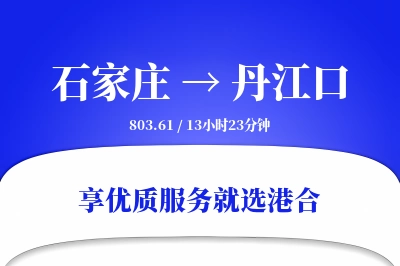 石家庄 → 丹江口

803.61 / 13小时23分钟

享优质服务就选港合